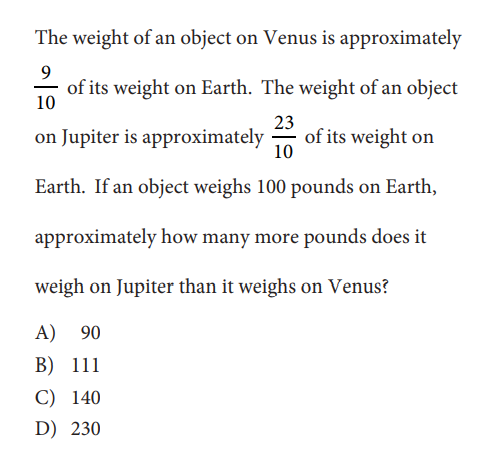 The weight of an object on Venus is approximately $\frac{9}{10}$ of its weight on Earth. The weight of an object on Jupiter is approximately $\frac{23}{10}$ of its weight on Earth. If an object weighs 100 pounds on Earth, approximately how many more pounds does it weigh on Jupiter than it weighs on Venus?

A) 90
B) 111
C) 140
D) 230